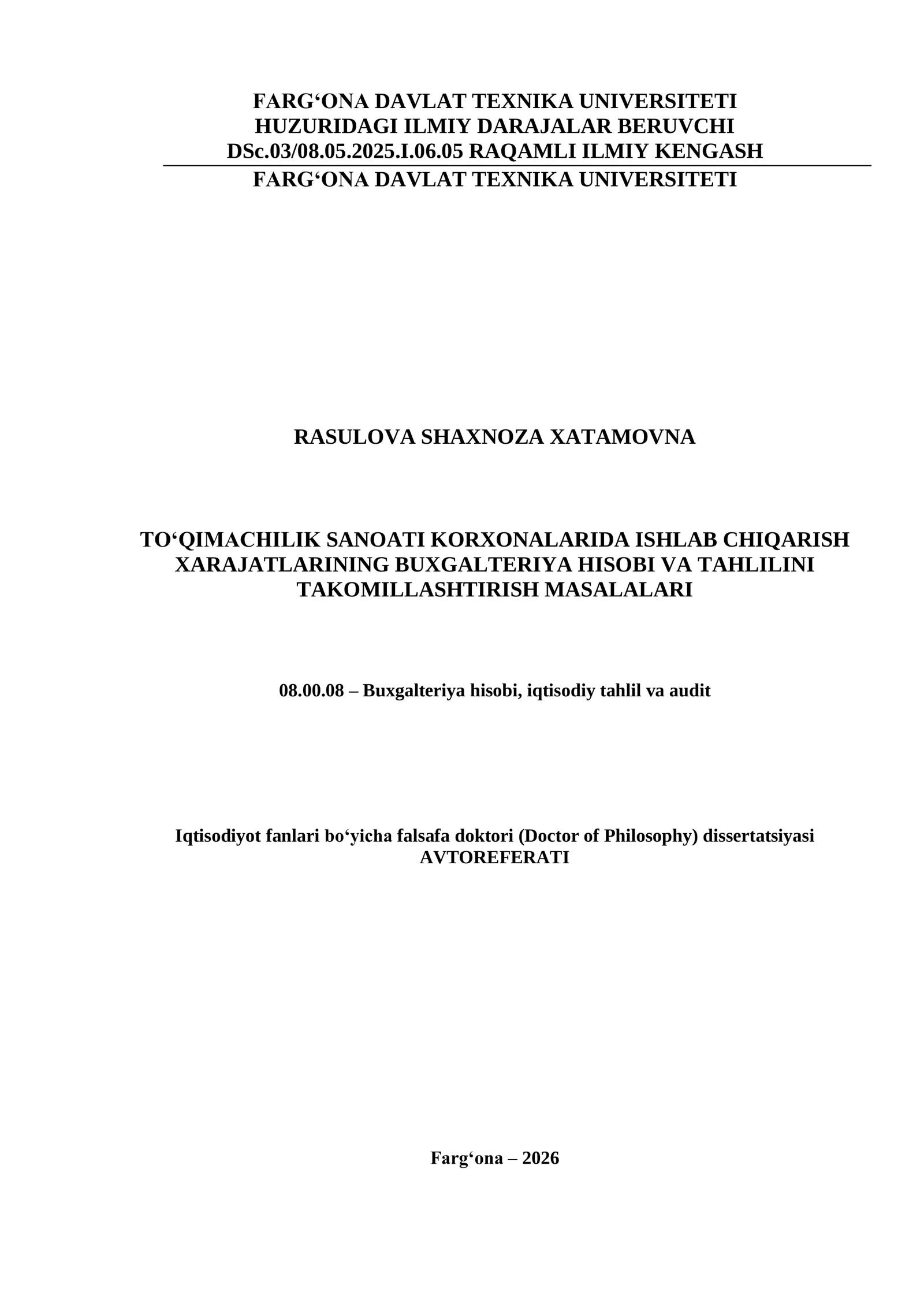 FARG‘ONA DAVLAT TEXNIKA UNIVERSITETI
HUZURIDAGI ILMIY DARAJALAR BERUVCHI
DSc.03/08.05.2025.I.06.05 RAQAMLI ILMIY KENGASH

FARG‘ONA DAVLAT TEXNIKA UNIVERSITETI

RASULOVA SHAXNOZA XATAMOVNA

TO‘QIMACHILIK SANOATI KORXONALARIDA ISHLAB CHIQARISH XARAJATLARINING BUXGALTERIYA HISOBI VA TAHLILINI TAKOMILLASHTIRISH MASALALARI

08.00.08 – Buxgalteriya hisobi, iqtisodiy tahlil va audit

Iqtisodiyot fanlari bo‘yicha falsafa doktori (Doctor of Philosophy) dissertatsiyasi
AVTOREFERATI

Farg‘ona – 2026